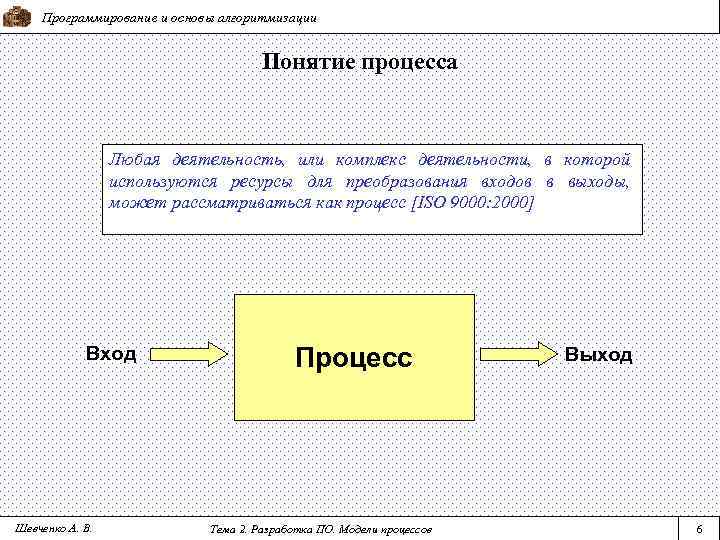 Программирование и основы алгоритмизации

Понятие процесса

Любая деятельность, или комплекс деятельности, в которой используются ресурсы для преобразования входов в выходы, может рассматриваться как процесс [ISO 9000:2000]

Вход

Процесс

Выход

Шевченко А. В.

Тема 2. Разработка ПО. Модели процессов

6